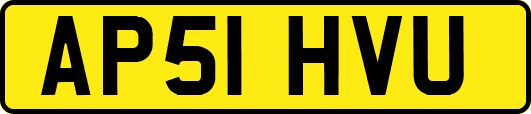 AP51 HVU